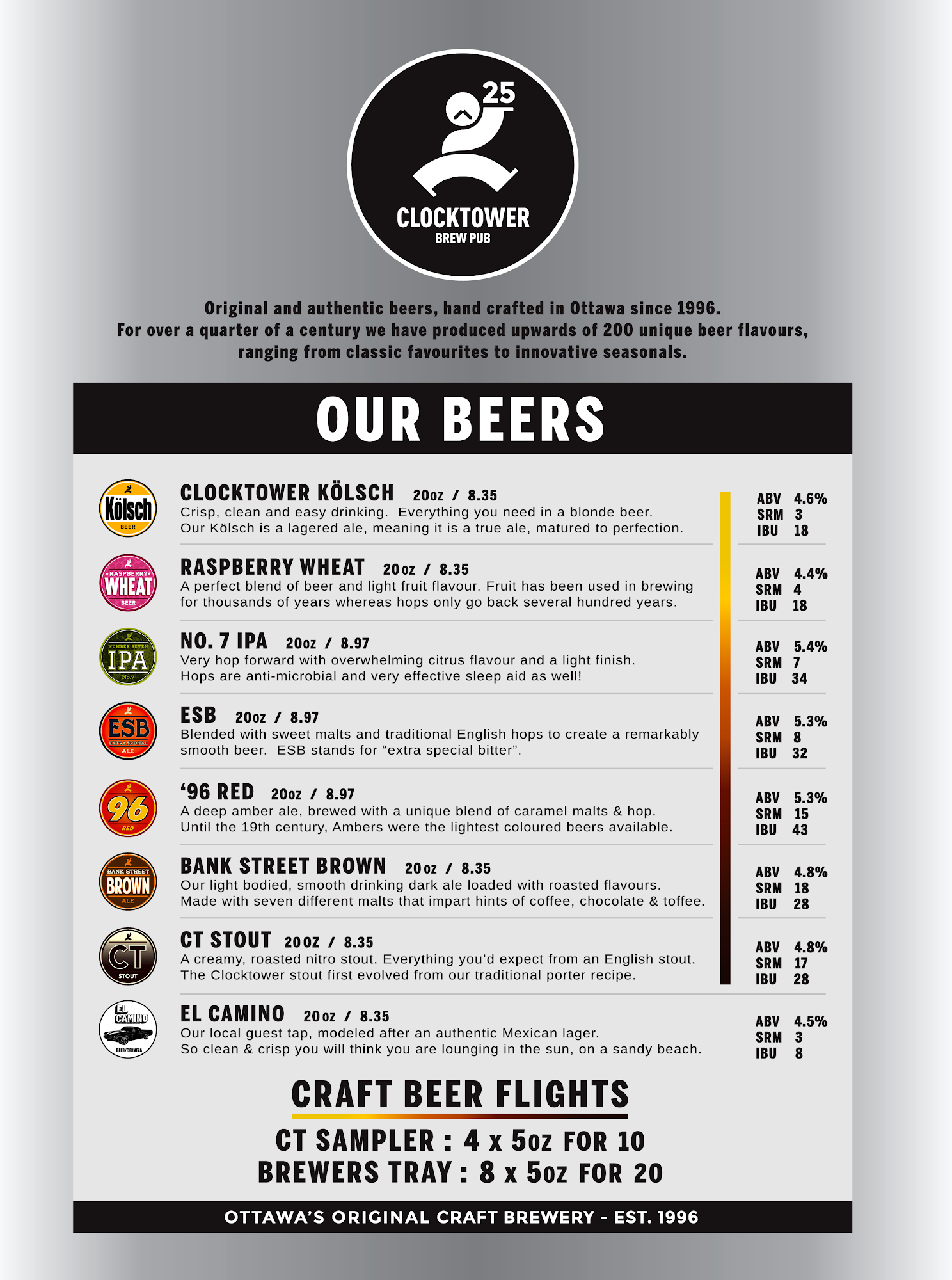 25

CLOCKTOWER
BREW PUB

Original and authentic beers, hand crafted in Ottawa since 1996. For over a quarter of a century we have produced upwards of 200 unique beer flavours, ranging from classic favourites to innovative seasonals.

OUR BEERS

Kölsch
BEER

CLOCKTOWER KÖLSCH 20oz / 8.35
Crisp, clean and easy drinking. Everything you need in a blonde beer. Our Kölsch is a lagered ale, meaning it is a true ale, matured to perfection.

ABV 4.6%
SRM 3
IBU 18

RASPBERRY
WHEAT
BEER

RASPBERRY WHEAT 20oz / 8.35
A perfect blend of beer and light fruit flavour. Fruit has been used in brewing for thousands of years whereas hops only go back several hundred years.

ABV 4.4%
SRM 4
IBU 18

NUMBER SEVEN
IPA
No.7

NO. 7 IPA 20oz / 8.97
Very hop forward with overwhelming citrus flavour and a light finish. Hops are anti-microbial and very effective sleep aid as well!

ABV 5.4%
SRM 7
IBU 34

ESB
EXTRA SPECIAL
ALE

ESB 20oz / 8.97
Blended with sweet malts and traditional English hops to create a remarkably smooth beer. ESB stands for "extra special bitter".

ABV 5.3%
SRM 8
IBU 32

96
RED

'96 RED 20oz / 8.97
A deep amber ale, brewed with a unique blend of caramel malts & hop. Until the 19th century, Ambers were the lightest coloured beers available.

ABV 5.3%
SRM 15
IBU 43

BANK STREET
BROWN
ALE

BANK STREET BROWN 20oz / 8.35
Our light bodied, smooth drinking dark ale loaded with roasted flavours. Made with seven different malts that impart hints of coffee, chocolate & toffee.

ABV 4.8%
SRM 18
IBU 28

CT
STOUT

CT STOUT 20oz / 8.35
A creamy, roasted nitro stout. Everything you'd expect from an English stout. The Clocktower stout first evolved from our traditional porter recipe.

ABV 4.8%
SRM 17
IBU 28

EL CAMINO
BEER/CERVEZA

EL CAMINO 20oz / 8.35
Our local guest tap, modeled after an authentic Mexican lager. So clean & crisp you will think you are lounging in the sun, on a sandy beach.

ABV 4.5%
SRM 3
IBU 8

CRAFT BEER FLIGHTS

CT SAMPLER : 4 x 5oz FOR 10
BREWERS TRAY : 8 x 5oz FOR 20

OTTAWA'S ORIGINAL CRAFT BREWERY - EST. 1996